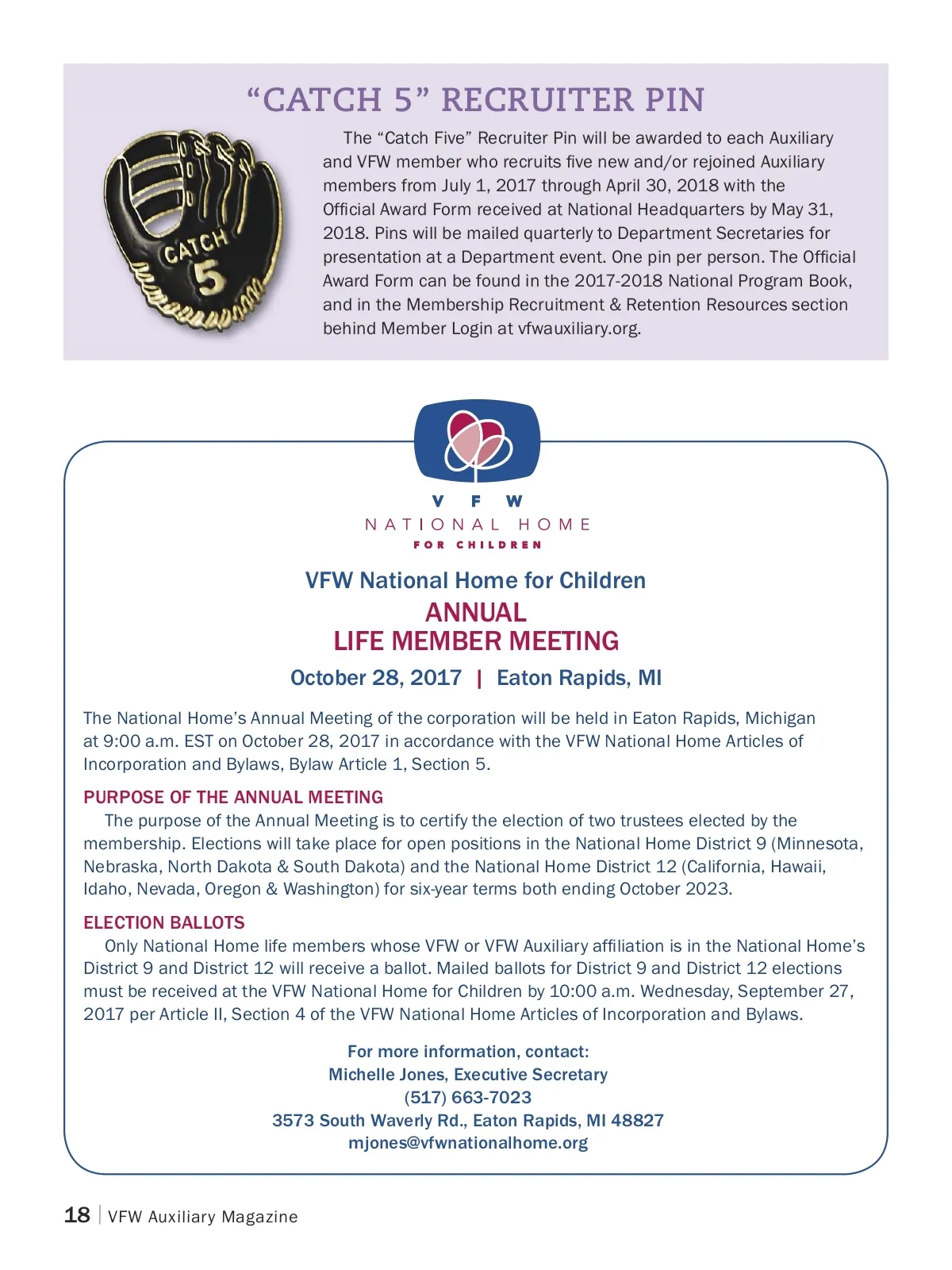 “CATCH 5” RECRUITER PIN

CATCH 5

The “Catch Five” Recruiter Pin will be awarded to each Auxiliary and VFW member who recruits five new and/or rejoined Auxiliary members from July 1, 2017 through April 30, 2018 with the Official Award Form received at National Headquarters by May 31, 2018. Pins will be mailed quarterly to Department Secretaries for presentation at a Department event. One pin per person. The Official Award Form can be found in the 2017-2018 National Program Book, and in the Membership Recruitment & Retention Resources section behind Member Login at vfwauxiliary.org.

VFW
NATIONAL HOME
FOR CHILDREN

VFW National Home for Children
ANNUAL
LIFE MEMBER MEETING
October 28, 2017 | Eaton Rapids, MI

The National Home’s Annual Meeting of the corporation will be held in Eaton Rapids, Michigan at 9:00 a.m. EST on October 28, 2017 in accordance with the VFW National Home Articles of Incorporation and Bylaws, Bylaw Article 1, Section 5.

PURPOSE OF THE ANNUAL MEETING
The purpose of the Annual Meeting is to certify the election of two trustees elected by the membership. Elections will take place for open positions in the National Home District 9 (Minnesota, Nebraska, North Dakota & South Dakota) and the National Home District 12 (California, Hawaii, Idaho, Nevada, Oregon & Washington) for six-year terms both ending October 2023.

ELECTION BALLOTS
Only National Home life members whose VFW or VFW Auxiliary affiliation is in the National Home’s District 9 and District 12 will receive a ballot. Mailed ballots for District 9 and District 12 elections must be received at the VFW National Home for Children by 10:00 a.m. Wednesday, September 27, 2017 per Article II, Section 4 of the VFW National Home Articles of Incorporation and Bylaws.

For more information, contact:
Michelle Jones, Executive Secretary
(517) 663-7023
3573 South Waverly Rd., Eaton Rapids, MI 48827
mjones@vfwnationalhome.org

18 | VFW Auxiliary Magazine